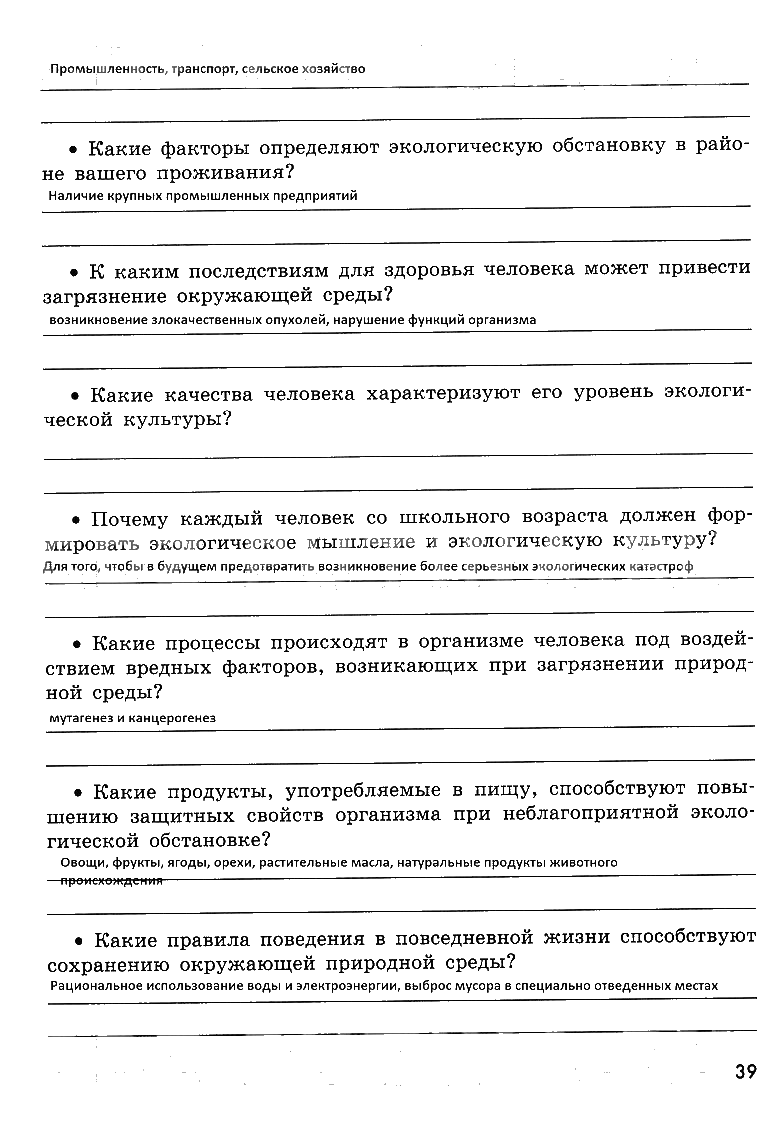 Промышленность, транспорт, сельское хозяйство

• Какие факторы определяют экологическую обстановку в районе вашего проживания?
Наличие крупных промышленных предприятий

• К каким последствиям для здоровья человека может привести загрязнение окружающей среды?
возникновение злокачественных опухолей, нарушение функций организма

• Какие качества человека характеризуют его уровень экологической культуры?

• Почему каждый человек со школьного возраста должен формировать экологическое мышление и экологическую культуру?
Для того, чтобы в будущем предотвратить возникновение более серьезных экологических катастроф

• Какие процессы происходят в организме человека под воздействием вредных факторов, возникающих при загрязнении природной среды?
мутагенез и канцерогенез

• Какие продукты, употребляемые в пищу, способствуют повышению защитных свойств организма при неблагоприятной экологической обстановке?
Овощи, фрукты, ягоды, орехи, растительные масла, натуральные продукты животного происхождения

• Какие правила поведения в повседневной жизни способствуют сохранению окружающей природной среды?
Рациональное использование воды и электроэнергии, выброс мусора в специально отведенных местах

39